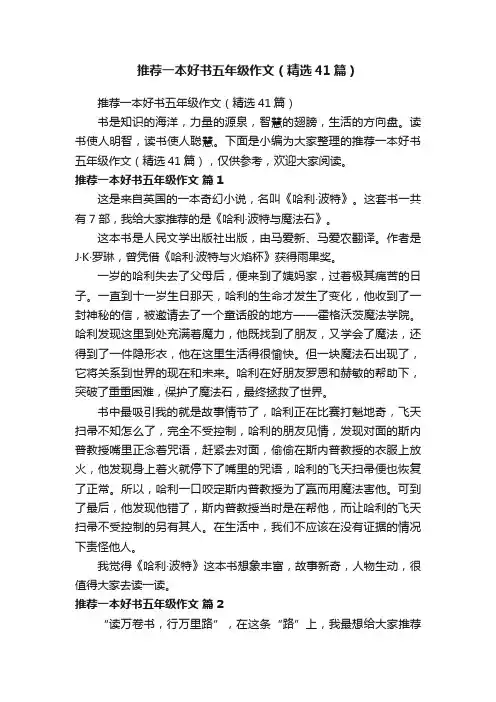 推荐一本好书五年级作文（精选41篇）

推荐一本好书五年级作文（精选41篇）

书是知识的海洋，力量的源泉，智慧的翅膀，生活的方向盘。读书使人明智，读书使人聪慧。下面是小编为大家整理的推荐一本好书五年级作文（精选41篇），仅供参考，欢迎大家阅读。

推荐一本好书五年级作文 篇1

这是来自英国的一本奇幻小说，名叫《哈利·波特》。这套书一共有7部，我给大家推荐的是《哈利·波特与魔法石》。

这本书是人民文学出版社出版，由马爱新、马爱农翻译。作者是J·K·罗琳，曾凭借《哈利·波特与火焰杯》获得雨果奖。

一岁的哈利失去了父母后，便来到了姨妈家，过着极其痛苦的日子。一直到十一岁生日那天，哈利的生命才发生了变化，他收到了一封神秘的信，被邀请去了一个童话般的地方——霍格沃茨魔法学院。哈利发现这里到处充满着魔力，他既找到了朋友，又学会了魔法，还得到了一件隐形衣，他在这里生活得很愉快。但一块魔法石出现了，它将关系到世界的现在和未来。哈利在好朋友罗恩和赫敏的帮助下，突破了重重困难，保护了魔法石，最终拯救了世界。

书中最吸引我的就是故事情节了，哈利正在比赛打魁地奇，飞天扫帚不知怎么了，完全不受控制，哈利的朋友见情，发现对面的斯内普教授嘴里正念着咒语，赶紧去对面，偷偷在斯内普教授的衣服上放火，他发现身上着火就停下了嘴里的咒语，哈利的飞天扫帚便也恢复了正常。所以，哈利一口咬定斯内普教授为了赢而用魔法害他。可到了最后，他发现他错了，斯内普教授当时是在帮他，而让哈利的飞天扫帚不受控制的另有其人。在生活中，我们不应该在没有证据的情况下责怪他人。

我觉得《哈利·波特》这本书想象丰富，故事新奇，人物生动，很值得大家去读一读。

推荐一本好书五年级作文 篇2

“读万卷书，行万里路”，在这条“路”上，我最想给大家推荐